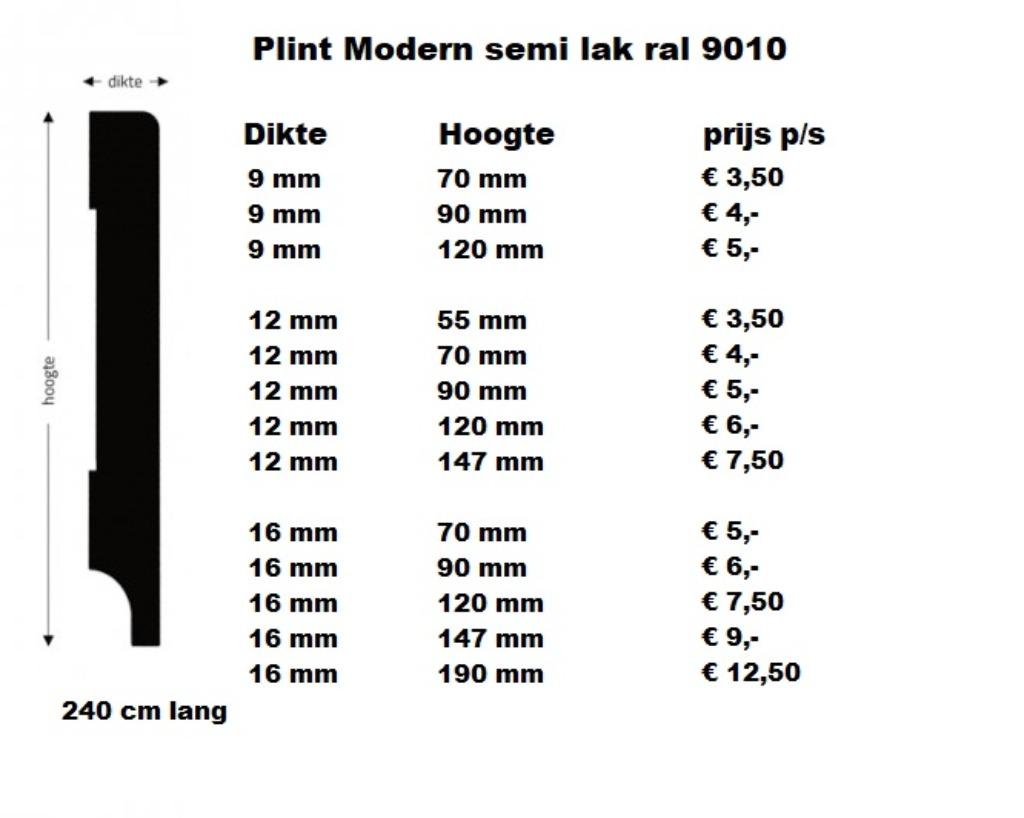 Plint Modern semi lak ral 9010

dikte

hoogte

| Dikte | Hoogte | prijs p/s |
|---|---|---|
| 9 mm | 70 mm | € 3,50 |
| 9 mm | 90 mm | € 4,- |
| 9 mm | 120 mm | € 5,- |
| 12 mm | 55 mm | € 3,50 |
| 12 mm | 70 mm | € 4,- |
| 12 mm | 90 mm | € 5,- |
| 12 mm | 120 mm | € 6,- |
| 12 mm | 147 mm | € 7,50 |
| 16 mm | 70 mm | € 5,- |
| 16 mm | 90 mm | € 6,- |
| 16 mm | 120 mm | € 7,50 |
| 16 mm | 147 mm | € 9,- |
| 16 mm | 190 mm | € 12,50 |

240 cm lang